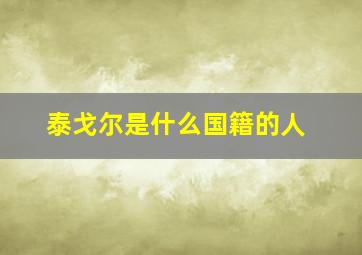 泰戈尔是什么国籍的人